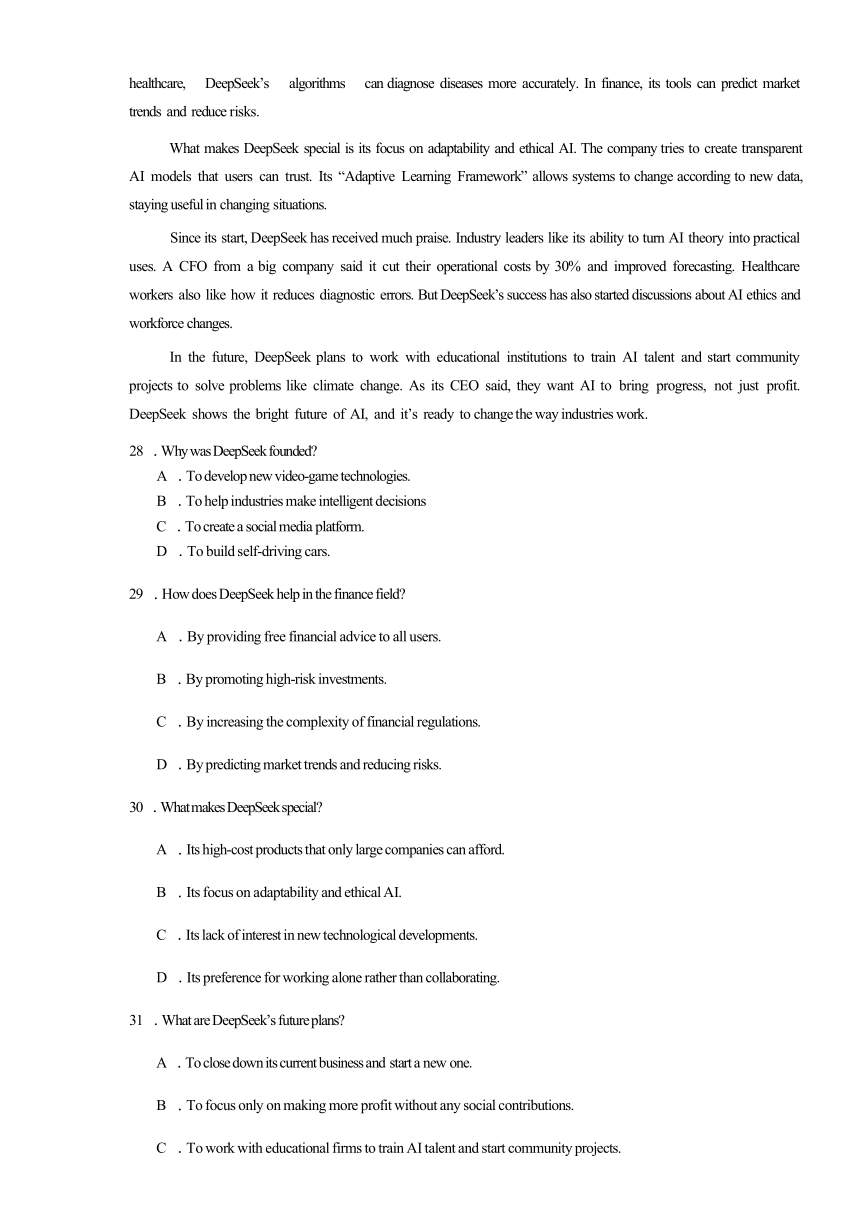 healthcare, DeepSeek's algorithms can diagnose diseases more accurately. In finance, its tools can predict market trends and reduce risks.

What makes DeepSeek special is its focus on adaptability and ethical AI. The company tries to create transparent AI models that users can trust. Its "Adaptive Learning Framework" allows systems to change according to new data, staying useful in changing situations.

Since its start, DeepSeek has received much praise. Industry leaders like its ability to turn AI theory into practical uses. A CFO from a big company said it cut their operational costs by 30% and improved forecasting. Healthcare workers also like how it reduces diagnostic errors. But DeepSeek's success has also started discussions about AI ethics and workforce changes.

In the future, DeepSeek plans to work with educational institutions to train AI talent and start community projects to solve problems like climate change. As its CEO said, they want AI to bring progress, not just profit. DeepSeek shows the bright future of AI, and it's ready to change the way industries work.

28 . Why was DeepSeek founded?
A . To develop new video-game technologies.
B . To help industries make intelligent decisions
C . To create a social media platform.
D . To build self-driving cars.

29 . How does DeepSeek help in the finance field?
A . By providing free financial advice to all users.
B . By promoting high-risk investments.
C . By increasing the complexity of financial regulations.
D . By predicting market trends and reducing risks.

30 . What makes DeepSeek special?
A . Its high-cost products that only large companies can afford.
B . Its focus on adaptability and ethical AI.
C . Its lack of interest in new technological developments.
D . Its preference for working alone rather than collaborating.

31 . What are DeepSeek's future plans?
A . To close down its current business and start a new one.
B . To focus only on making more profit without any social contributions.
C . To work with educational firms to train AI talent and start community projects.